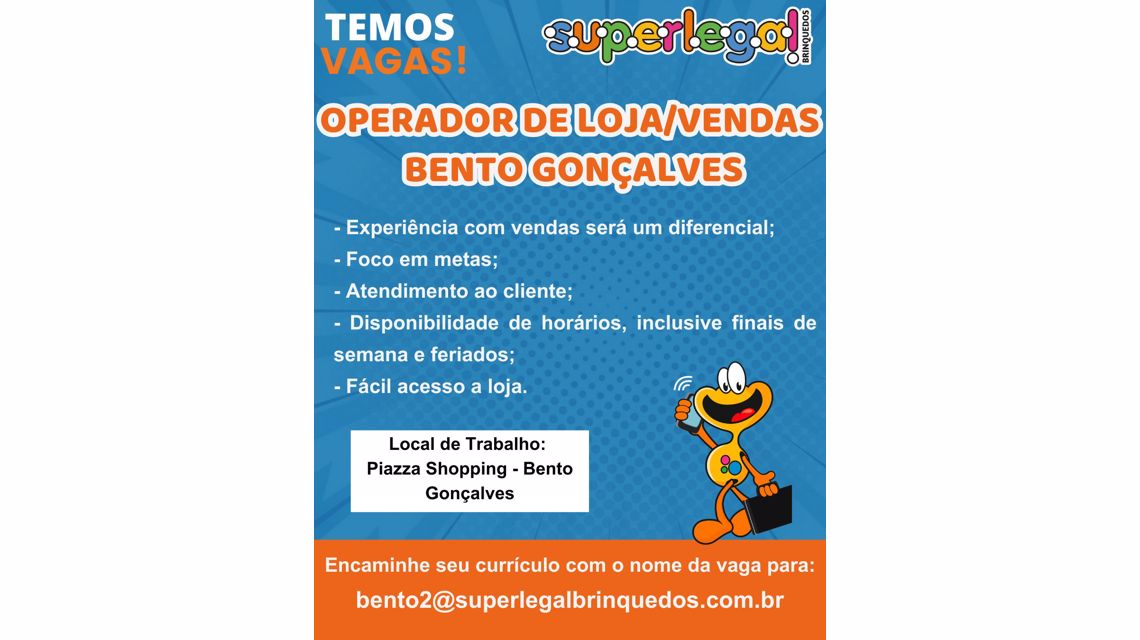 TEMOS
VAGAS!

superlegal!
BRINQUEDOS

OPERADOR DE LOJA/VENDAS
BENTO GONÇALVES

- Experiência com vendas será um diferencial;
- Foco em metas;
- Atendimento ao cliente;
- Disponibilidade de horários, inclusive finais de semana e feriados;
- Fácil acesso a loja.

Local de Trabalho:
Piazza Shopping - Bento Gonçalves

Encaminhe seu currículo com o nome da vaga para:
bento2@superlegalbrinquedos.com.br